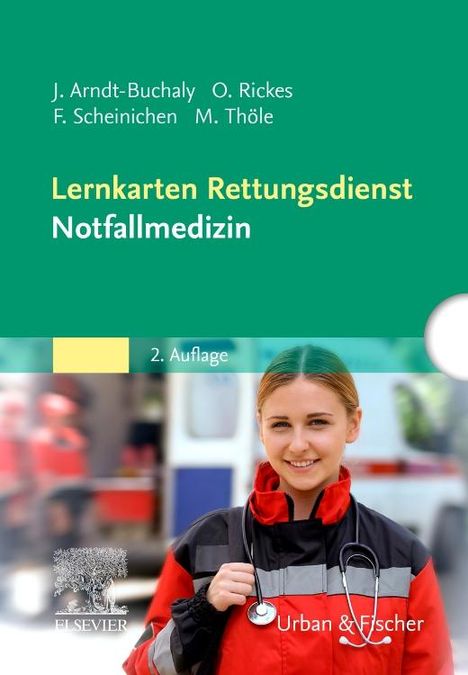 J. Arndt-Buchaly O. Rickes
F. Scheinichen M. Thöle

Lernkarten Rettungsdienst
Notfallmedizin

2. Auflage

ELSEVIER

Urban & Fischer